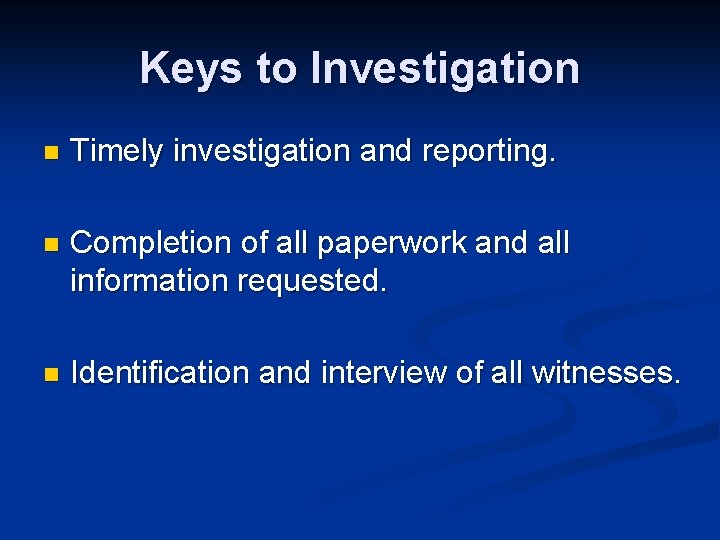 Keys to Investigation

• Timely investigation and reporting.

• Completion of all paperwork and all information requested.

• Identification and interview of all witnesses.